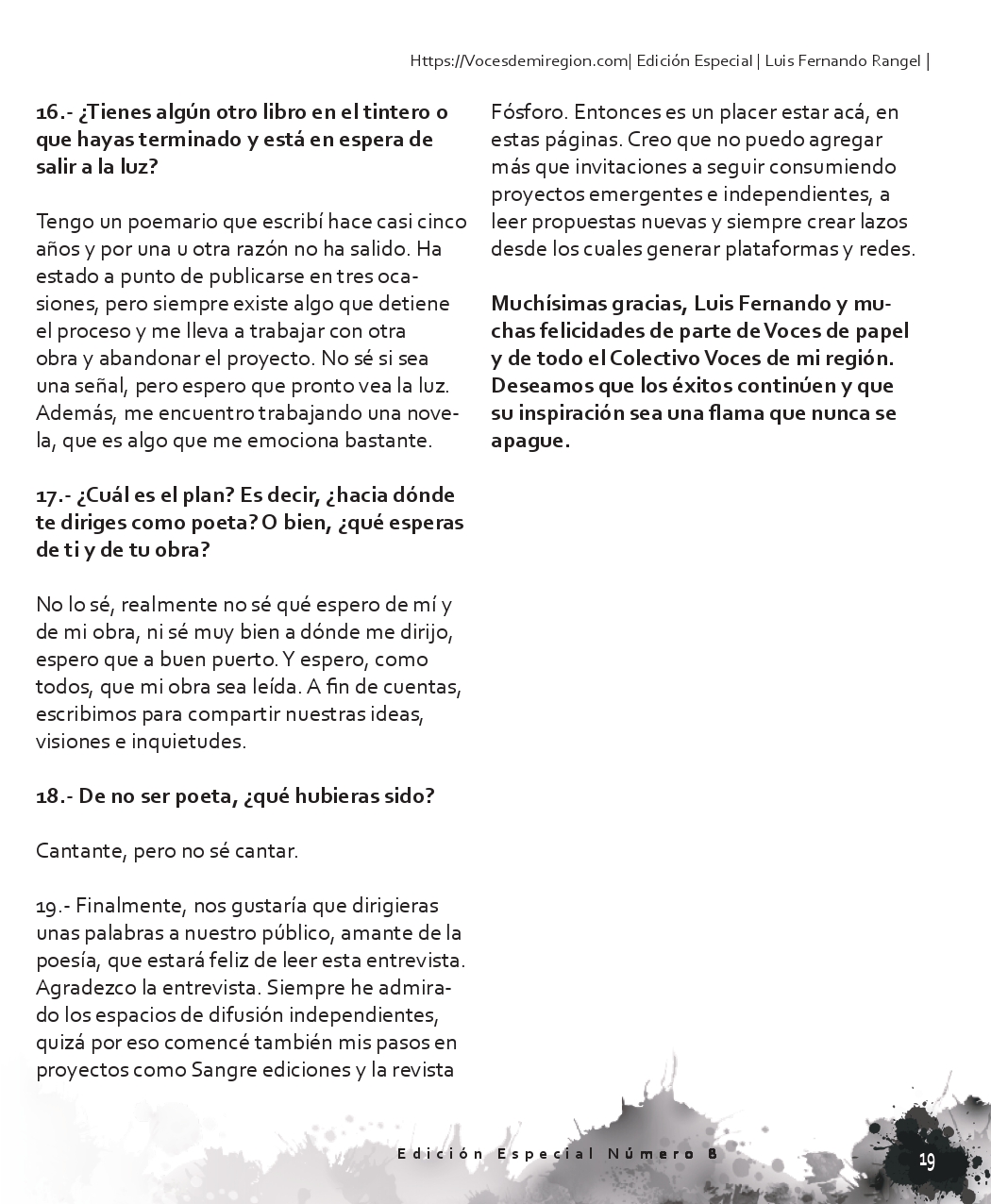 Https://Vocesdemiregion.com| Edición Especial | Luis Fernando Rangel |

16.- ¿Tienes algún otro libro en el tintero o que hayas terminado y está en espera de salir a la luz?

Tengo un poemario que escribí hace casi cinco años y por una u otra razón no ha salido. Ha estado a punto de publicarse en tres ocasiones, pero siempre existe algo que detiene el proceso y me lleva a trabajar con otra obra y abandonar el proyecto. No sé si sea una señal, pero espero que pronto vea la luz. Además, me encuentro trabajando una novela, que es algo que me emociona bastante.

17.- ¿Cuál es el plan? Es decir, ¿hacia dónde te diriges como poeta? O bien, ¿qué esperas de ti y de tu obra?

No lo sé, realmente no sé qué espero de mí y de mi obra, ni sé muy bien a dónde me dirijo, espero que a buen puerto. Y espero, como todos, que mi obra sea leída. A fin de cuentas, escribimos para compartir nuestras ideas, visiones e inquietudes.

18.- De no ser poeta, ¿qué hubieras sido?

Cantante, pero no sé cantar.

19.- Finalmente, nos gustaría que dirigieras unas palabras a nuestro público, amante de la poesía, que estará feliz de leer esta entrevista.
Agradezco la entrevista. Siempre he admirado los espacios de difusión independientes, quizá por eso comencé también mis pasos en proyectos como Sangre ediciones y la revista Fósforo. Entonces es un placer estar acá, en estas páginas. Creo que no puedo agregar más que invitaciones a seguir consumiendo proyectos emergentes e independientes, a leer propuestas nuevas y siempre crear lazos desde los cuales generar plataformas y redes.

Muchísimas gracias, Luis Fernando y muchas felicidades de parte de Voces de papel y de todo el Colectivo Voces de mi región. Deseamos que los éxitos continúen y que su inspiración sea una flama que nunca se apague.

Edición Especial Número 8

19